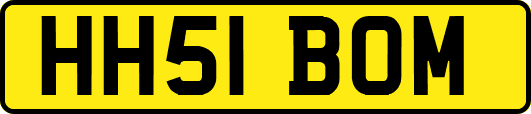 HH51 BOM